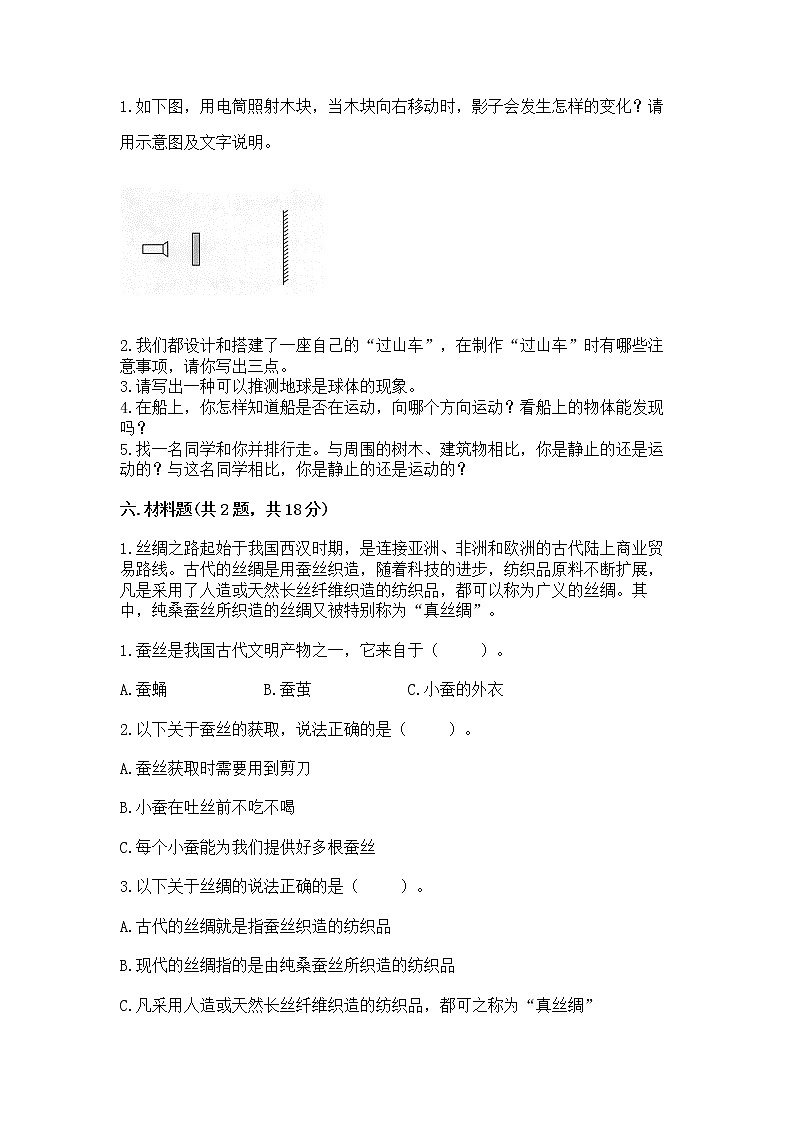 1.如下图，用电筒照射木块，当木块向右移动时，影子会发生怎样的变化？请用示意图及文字说明。

2.我们都设计和搭建了一座自己的“过山车”，在制作“过山车”时有哪些注意事项，请你写出三点。
3.请写出一种可以推测地球是球体的现象。
4.在船上，你怎样知道船是否在运动，向哪个方向运动？看船上的物体能发现吗？
5.找一名同学和你并排行走。与周围的树木、建筑物相比，你是静止的还是运动的？与这名同学相比，你是静止的还是运动的？

六.材料题(共2题，共18分)

1.丝绸之路起始于我国西汉时期，是连接亚洲、非洲和欧洲的古代陆上商业贸易路线。古代的丝绸是用蚕丝织造，随着科技的进步，纺织品原料不断扩展，凡是采用了人造或天然长丝纤维织造的纺织品，都可以称为广义的丝绸。其中，纯桑蚕丝所织造的丝绸又被特别称为“真丝绸”。

1.蚕丝是我国古代文明产物之一，它来自于（　　）。

A.蚕蛹　　B.蚕茧　　C.小蚕的外衣

2.以下关于蚕丝的获取，说法正确的是（　　）。

A.蚕丝获取时需要用到剪刀

B.小蚕在吐丝前不吃不喝

C.每个小蚕能为我们提供好多根蚕丝

3.以下关于丝绸的说法正确的是（　　）。

A.古代的丝绸就是指蚕丝织造的纺织品

B.现代的丝绸指的是由纯桑蚕丝所织造的纺织品

C.凡采用人造或天然长丝纤维织造的纺织品，都可之称为“真丝绸”